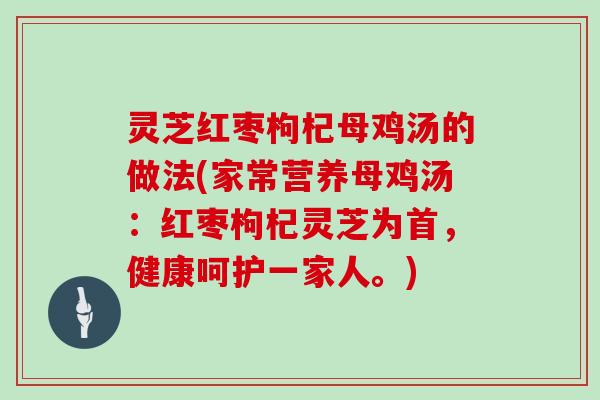 灵芝红枣枸杞母鸡汤的做法(家常营养母鸡汤：红枣枸杞灵芝为首，健康呵护一家人。)